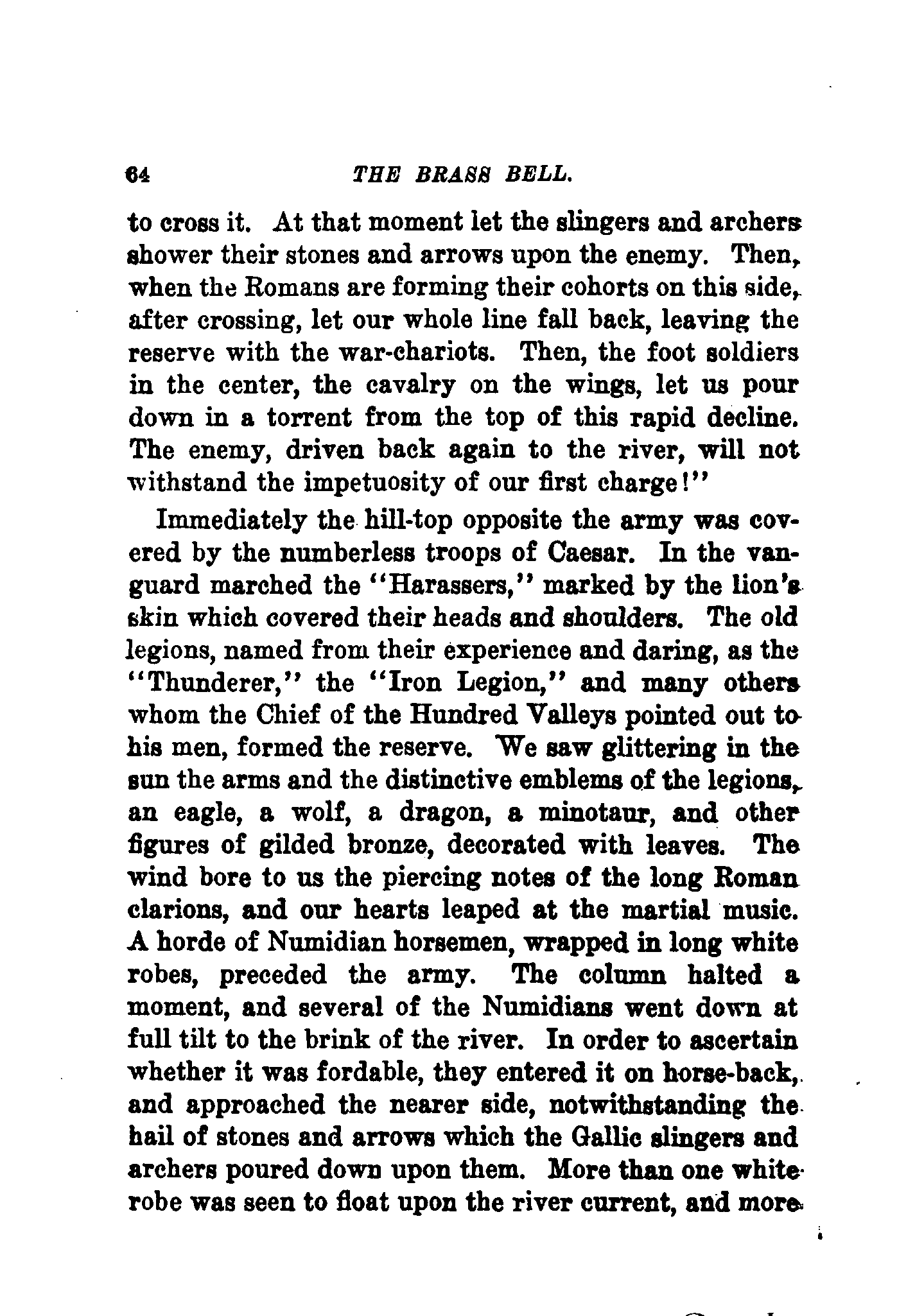 64 THE BRASS BELL.

to cross it. At that moment let the slingers and archers shower their stones and arrows upon the enemy. Then, when the Romans are forming their cohorts on this side, after crossing, let our whole line fall back, leaving the reserve with the war-chariots. Then, the foot soldiers in the center, the cavalry on the wings, let us pour down in a torrent from the top of this rapid decline. The enemy, driven back again to the river, will not withstand the impetuosity of our first charge!"

Immediately the hill-top opposite the army was covered by the numberless troops of Caesar. In the vanguard marched the "Harassers," marked by the lion's skin which covered their heads and shoulders. The old legions, named from their experience and daring, as the "Thunderer," the "Iron Legion," and many others whom the Chief of the Hundred Valleys pointed out to his men, formed the reserve. We saw glittering in the sun the arms and the distinctive emblems of the legions, an eagle, a wolf, a dragon, a minotaur, and other figures of gilded bronze, decorated with leaves. The wind bore to us the piercing notes of the long Roman clarions, and our hearts leaped at the martial music. A horde of Numidian horsemen, wrapped in long white robes, preceded the army. The column halted a moment, and several of the Numidians went down at full tilt to the brink of the river. In order to ascertain whether it was fordable, they entered it on horse-back, and approached the nearer side, notwithstanding the hail of stones and arrows which the Gallic slingers and archers poured down upon them. More than one white robe was seen to float upon the river current, and more